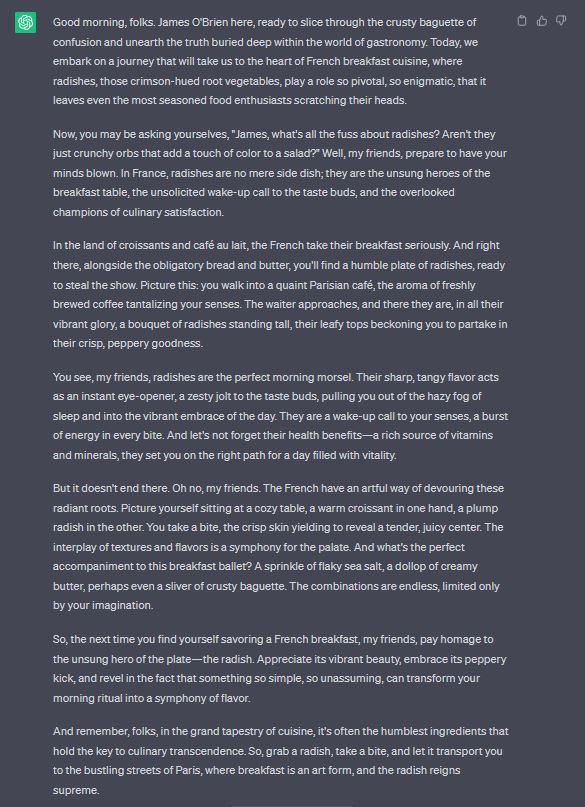 Good morning, folks. James O'Brien here, ready to slice through the crusty baguette of confusion and unearth the truth buried deep within the world of gastronomy. Today, we embark on a journey that will take us to the heart of French breakfast cuisine, where radishes, those crimson-hued root vegetables, play a role so pivotal, so enigmatic, that it leaves even the most seasoned food enthusiasts scratching their heads.

Now, you may be asking yourselves, "James, what's all the fuss about radishes? Aren't they just crunchy orbs that add a touch of color to a salad?" Well, my friends, prepare to have your minds blown. In France, radishes are no mere side dish; they are the unsung heroes of the breakfast table, the unsolicited wake-up call to the taste buds, and the overlooked champions of culinary satisfaction.

In the land of croissants and café au lait, the French take their breakfast seriously. And right there, alongside the obligatory bread and butter, you'll find a humble plate of radishes, ready to steal the show. Picture this: you walk into a quaint Parisian café, the aroma of freshly brewed coffee tantalizing your senses. The waiter approaches, and there they are, in all their vibrant glory, a bouquet of radishes standing tall, their leafy tops beckoning you to partake in their crisp, peppery goodness.

You see, my friends, radishes are the perfect morning morsel. Their sharp, tangy flavor acts as an instant eye-opener, a zesty jolt to the taste buds, pulling you out of the hazy fog of sleep and into the vibrant embrace of the day. They are a wake-up call to your senses, a burst of energy in every bite. And let's not forget their health benefits—a rich source of vitamins and minerals, they set you on the right path for a day filled with vitality.

But it doesn't end there. Oh no, my friends. The French have an artful way of devouring these radiant roots. Picture yourself sitting at a cozy table, a warm croissant in one hand, a plump radish in the other. You take a bite, the crisp skin yielding to reveal a tender, juicy center. The interplay of textures and flavors is a symphony for the palate. And what's the perfect accompaniment to this breakfast ballet? A sprinkle of flaky sea salt, a dollop of creamy butter, perhaps even a sliver of crusty baguette. The combinations are endless, limited only by your imagination.

So, the next time you find yourself savoring a French breakfast, my friends, pay homage to the unsung hero of the plate—the radish. Appreciate its vibrant beauty, embrace its peppery kick, and revel in the fact that something so simple, so unassuming, can transform your morning ritual into a symphony of flavor.

And remember, folks, in the grand tapestry of cuisine, it's often the humblest ingredients that hold the key to culinary transcendence. So, grab a radish, take a bite, and let it transport you to the bustling streets of Paris, where breakfast is an art form, and the radish reigns supreme.